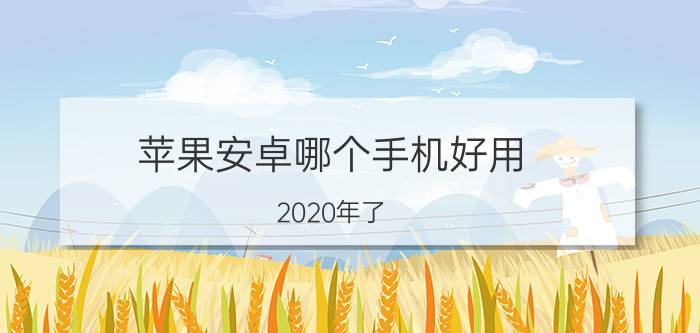 苹果安卓哪个手机好用

2020年了